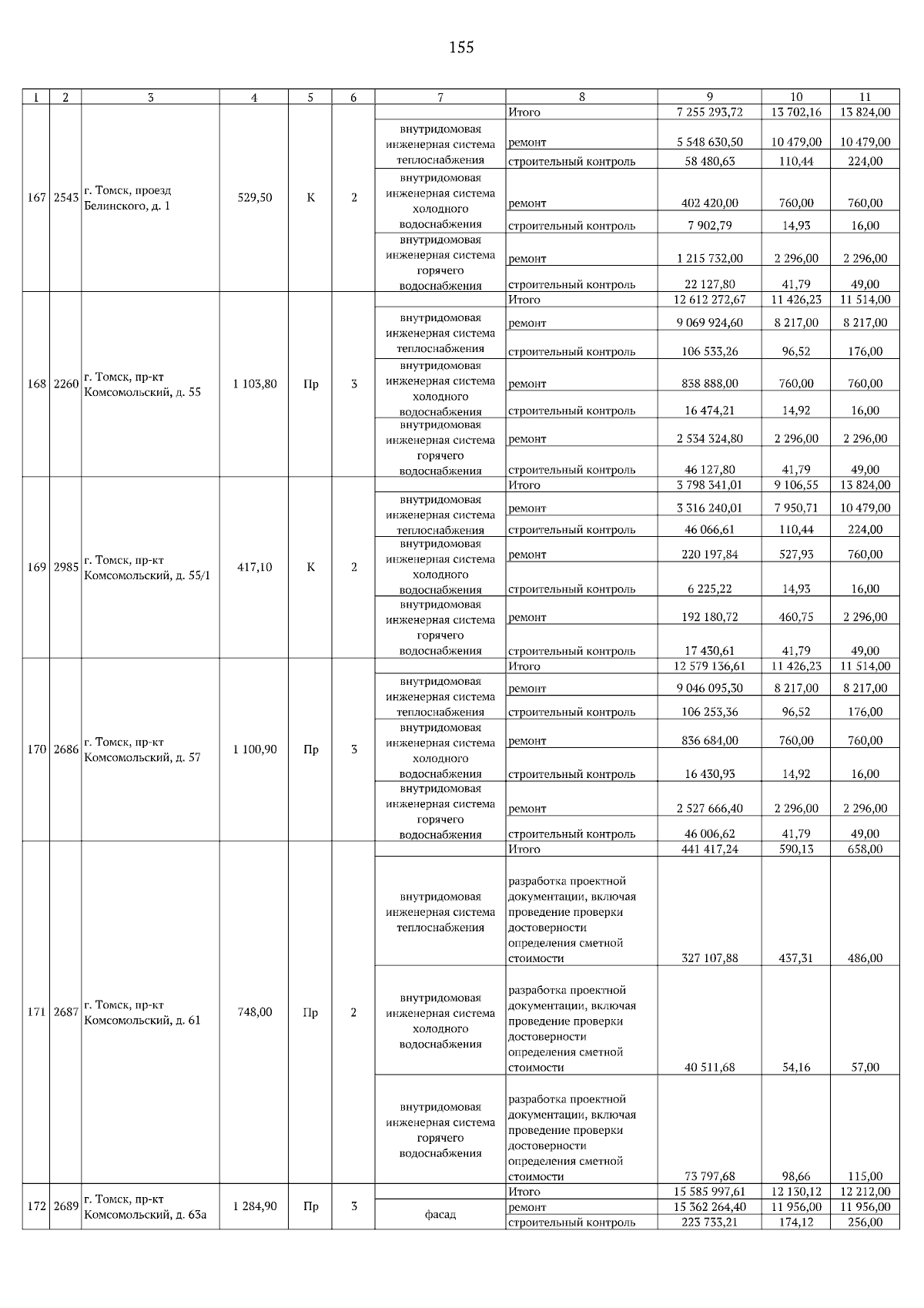 155

| 1 | 2 | 3 | 4 | 5 | 6 | 7 | 8 | 9 | 10 | 11 |
|---|---|---|---|---|---|---|---|---|---|---|
| 167 | 2543 | г. Томск, проезд Белинского, д. 1 | 529,50 | К | 2 | | Итого | 7 255 293,72 | 13 702,16 | 13 824,00 |
| | | | | | | внутридомовая инженерная система теплоснабжения | ремонт | 5 548 630,50 | 10 479,00 | 10 479,00 |
| | | | | | | | строительный контроль | 58 480,63 | 110,44 | 224,00 |
| | | | | | | внутридомовая инженерная система холодного водоснабжения | ремонт | 402 420,00 | 760,00 | 760,00 |
| | | | | | | | строительный контроль | 7 902,79 | 14,93 | 16,00 |
| | | | | | | внутридомовая инженерная система горячего водоснабжения | ремонт | 1 215 732,00 | 2 296,00 | 2 296,00 |
| | | | | | | | строительный контроль | 22 127,80 | 41,79 | 49,00 |
| 168 | 2260 | г. Томск, пр-кт Комсомольский, д. 55 | 1 103,80 | Пр | 3 | | Итого | 12 612 272,67 | 11 426,23 | 11 514,00 |
| | | | | | | внутридомовая инженерная система теплоснабжения | ремонт | 9 069 924,60 | 8 217,00 | 8 217,00 |
| | | | | | | | строительный контроль | 106 533,26 | 96,52 | 176,00 |
| | | | | | | внутридомовая инженерная система холодного водоснабжения | ремонт | 838 888,00 | 760,00 | 760,00 |
| | | | | | | | строительный контроль | 16 474,21 | 14,92 | 16,00 |
| | | | | | | внутридомовая инженерная система горячего водоснабжения | ремонт | 2 534 324,80 | 2 296,00 | 2 296,00 |
| | | | | | | | строительный контроль | 46 127,80 | 41,79 | 49,00 |
| 169 | 2985 | г. Томск, пр-кт Комсомольский, д. 55/1 | 417,10 | К | 2 | | Итого | 3 798 341,01 | 9 106,55 | 13 824,00 |
| | | | | | | внутридомовая инженерная система теплоснабжения | ремонт | 3 316 240,01 | 7 950,71 | 10 479,00 |
| | | | | | | | строительный контроль | 46 066,61 | 110,44 | 224,00 |
| | | | | | | внутридомовая инженерная система холодного водоснабжения | ремонт | 220 197,84 | 527,93 | 760,00 |
| | | | | | | | строительный контроль | 6 225,22 | 14,93 | 16,00 |
| | | | | | | внутридомовая инженерная система горячего водоснабжения | ремонт | 192 180,72 | 460,75 | 2 296,00 |
| | | | | | | | строительный контроль | 17 430,61 | 41,79 | 49,00 |
| 170 | 2686 | г. Томск, пр-кт Комсомольский, д. 57 | 1 100,90 | Пр | 3 | | Итого | 12 579 136,61 | 11 426,23 | 11 514,00 |
| | | | | | | внутридомовая инженерная система теплоснабжения | ремонт | 9 046 095,30 | 8 217,00 | 8 217,00 |
| | | | | | | | строительный контроль | 106 253,36 | 96,52 | 176,00 |
| | | | | | | внутридомовая инженерная система холодного водоснабжения | ремонт | 836 684,00 | 760,00 | 760,00 |
| | | | | | | | строительный контроль | 16 430,93 | 14,92 | 16,00 |
| | | | | | | внутридомовая инженерная система горячего водоснабжения | ремонт | 2 527 666,40 | 2 296,00 | 2 296,00 |
| | | | | | | | строительный контроль | 46 006,62 | 41,79 | 49,00 |
| 171 | 2687 | г. Томск, пр-кт Комсомольский, д. 61 | 748,00 | Пр | 2 | | Итого | 441 417,24 | 590,13 | 658,00 |
| | | | | | | внутридомовая инженерная система теплоснабжения | разработка проектной документации, включая проведение проверки достоверности определения сметной стоимости | 327 107,88 | 437,31 | 486,00 |
| | | | | | | внутридомовая инженерная система холодного водоснабжения | разработка проектной документации, включая проведение проверки достоверности определения сметной стоимости | 40 511,68 | 54,16 | 57,00 |
| | | | | | | внутридомовая инженерная система горячего водоснабжения | разработка проектной документации, включая проведение проверки достоверности определения сметной стоимости | 73 797,68 | 98,66 | 115,00 |
| 172 | 2689 | г. Томск, пр-кт Комсомольский, д. 63а | 1 284,90 | Пр | 3 | | Итого | 15 585 997,61 | 12 130,12 | 12 212,00 |
| | | | | | | фасад | ремонт | 15 362 264,40 | 11 956,00 | 11 956,00 |
| | | | | | | | строительный контроль | 223 733,21 | 174,12 | 256,00 |